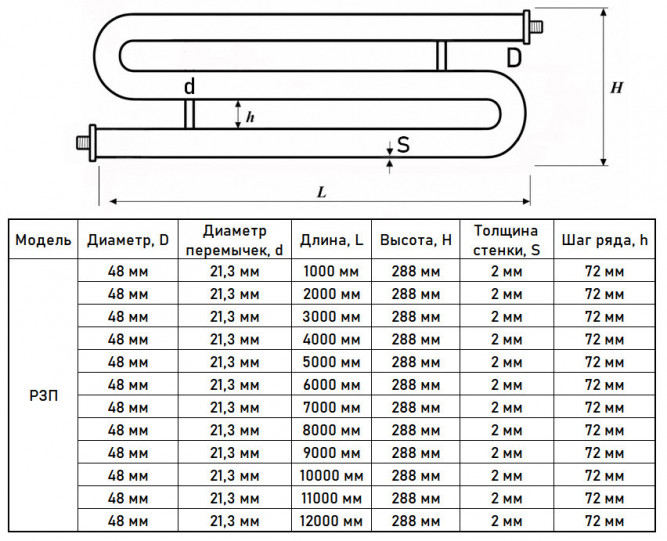 D
d
h
H
S
L

| Модель | Диаметр, D | Диаметр перемычек, d | Длина, L | Высота, H | Толщина стенки, S | Шаг ряда, h |
|---|---|---|---|---|---|---|
| РЗП | 48 мм | 21,3 мм | 1000 мм | 288 мм | 2 мм | 72 мм |
| | 48 мм | 21,3 мм | 2000 мм | 288 мм | 2 мм | 72 мм |
| | 48 мм | 21,3 мм | 3000 мм | 288 мм | 2 мм | 72 мм |
| | 48 мм | 21,3 мм | 4000 мм | 288 мм | 2 мм | 72 мм |
| | 48 мм | 21,3 мм | 5000 мм | 288 мм | 2 мм | 72 мм |
| | 48 мм | 21,3 мм | 6000 мм | 288 мм | 2 мм | 72 мм |
| | 48 мм | 21,3 мм | 7000 мм | 288 мм | 2 мм | 72 мм |
| | 48 мм | 21,3 мм | 8000 мм | 288 мм | 2 мм | 72 мм |
| | 48 мм | 21,3 мм | 9000 мм | 288 мм | 2 мм | 72 мм |
| | 48 мм | 21,3 мм | 10000 мм | 288 мм | 2 мм | 72 мм |
| | 48 мм | 21,3 мм | 11000 мм | 288 мм | 2 мм | 72 мм |
| | 48 мм | 21,3 мм | 12000 мм | 288 мм | 2 мм | 72 мм |